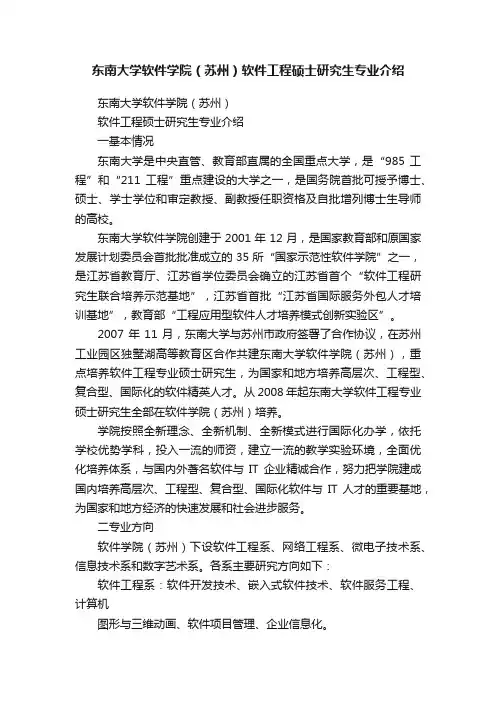 东南大学软件学院（苏州）软件工程硕士研究生专业介绍

东南大学软件学院（苏州）

软件工程硕士研究生专业介绍

一基本情况

东南大学是中央直管、教育部直属的全国重点大学，是“985 工程”和“211 工程”重点建设的大学之一，是国务院首批可授予博士、硕士、学士学位和审定教授、副教授任职资格及首批增列博士生导师的高校。

东南大学软件学院创建于 2001 年 12 月，是国家教育部和原国家发展计划委员会首批批准成立的 35 所“国家示范性软件学院”之一，是江苏省教育厅、江苏省学位委员会确立的江苏省首个“软件工程研究生联合培养示范基地”，江苏省首批“江苏省国际服务外包人才培训基地”，教育部“工程应用型软件人才培养模式创新实验区”。

2007 年 11 月，东南大学与苏州市政府签署了合作协议，在苏州工业园区独墅湖高等教育区合作共建东南大学软件学院（苏州），重点培养软件工程专业硕士研究生，为国家和地方培养高层次、工程型、复合型、国际化的软件精英人才。从 2008 年起东南大学软件工程专业硕士研究生全部在软件学院（苏州）培养。

学院按照全新理念、全新机制、全新模式进行国际化办学，依托学校优势学科，投入一流的师资，建立一流的教学实验环境，全面优化培养体系，与国内外著名软件与 IT 企业精诚合作，努力把学院建成国内培养高层次、工程型、复合型、国际化软件与 IT 人才的重要基地，为国家和地方经济的快速发展和社会进步服务。

二专业方向

软件学院（苏州）下设软件工程系、网络工程系、微电子技术系、信息技术系和数字艺术系。各系主要研究方向如下：

软件工程系：软件开发技术、嵌入式软件技术、软件服务工程、计算机

图形与三维动画、软件项目管理、企业信息化。